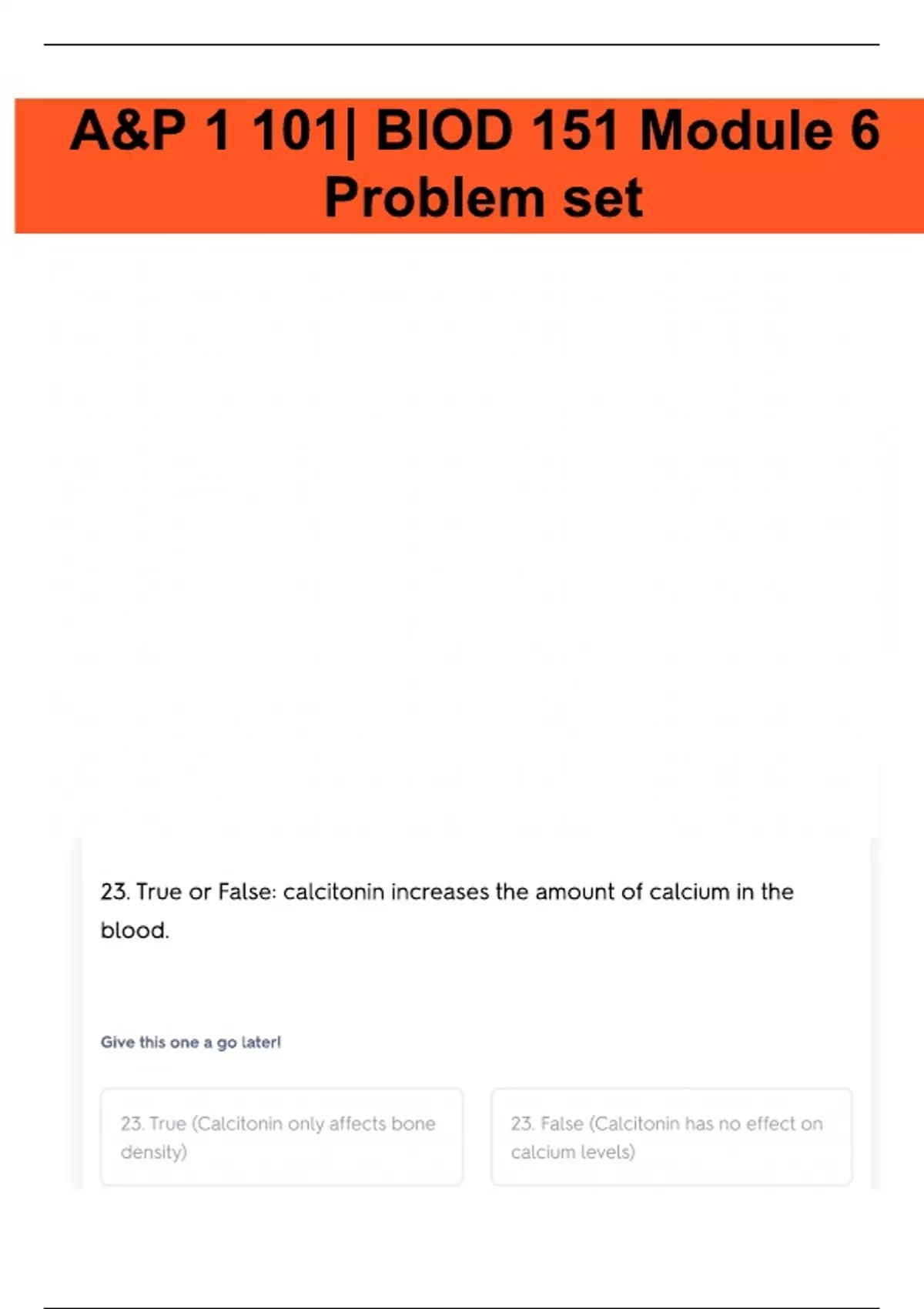 A&P 1 101| BIOD 151 Module 6 Problem set

23. True or False: calcitonin increases the amount of calcium in the blood.

Give this one a go later!

23. True (Calcitonin only affects bone density)

23. False (Calcitonin has no effect on calcium levels)